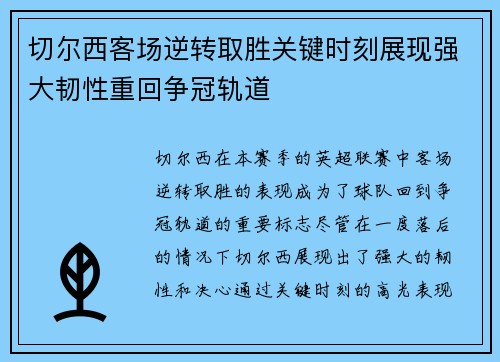 切尔西客场逆转取胜关键时刻展现强大韧性重回争冠轨道

切尔西在本赛季的英超联赛中客场逆转取胜的表现成为了球队回到争冠轨道的重要标志尽管在一度落后的情况下切尔西展现出了强大的韧性和决心通过关键时刻的高光表现